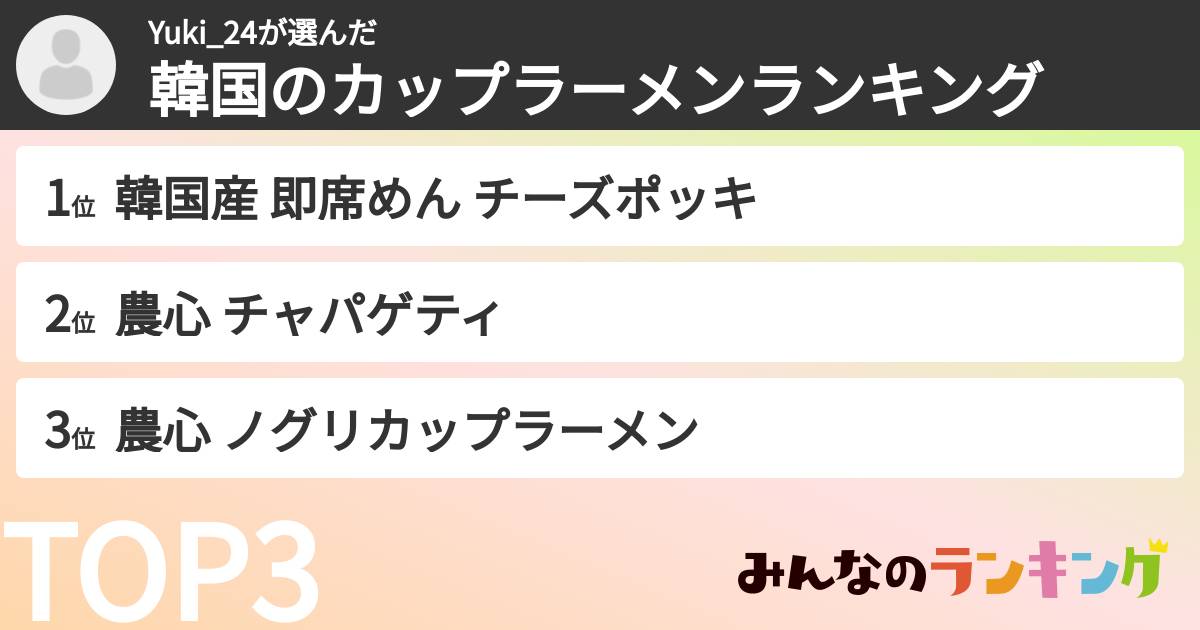 Yuki_24が選んだ
韓国のカップラーメンランキング

1位 韓国産 即席めん チーズポッキ

2位 農心 チャパゲティ

3位 農心 ノグリカップラーメン

TOP3

みんなのランキング